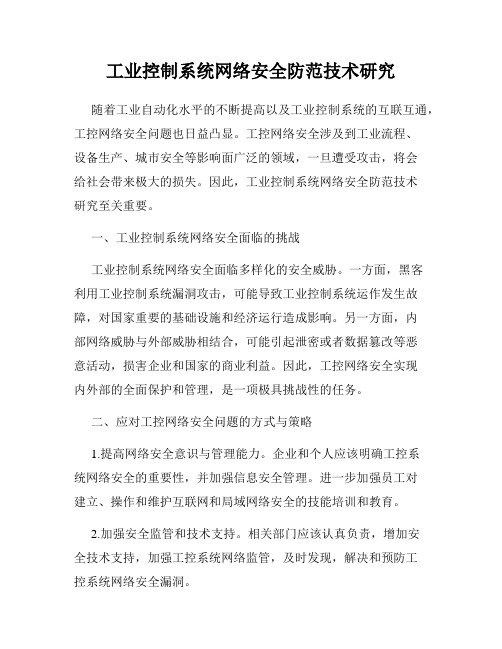 工业控制系统网络安全防范技术研究

随着工业自动化水平的不断提高以及工业控制系统的互联互通，工控网络安全问题也日益凸显。工控网络安全涉及到工业流程、设备生产、城市安全等影响面广泛的领域，一旦遭受攻击，将会给社会带来极大的损失。因此，工业控制系统网络安全防范技术研究至关重要。

一、工业控制系统网络安全面临的挑战

工业控制系统网络安全面临多样化的安全威胁。一方面，黑客利用工业控制系统漏洞攻击，可能导致工业控制系统运作发生故障，对国家重要的基础设施和经济运行造成影响。另一方面，内部网络威胁与外部威胁相结合，可能引起泄密或者数据篡改等恶意活动，损害企业和国家的商业利益。因此，工控网络安全实现内外部的全面保护和管理，是一项极具挑战性的任务。

二、应对工控网络安全问题的方式与策略

1.提高网络安全意识与管理能力。企业和个人应该明确工控系统网络安全的重要性，并加强信息安全管理。进一步加强员工对建立、操作和维护互联网和局域网络安全的技能培训和教育。

2.加强安全监管和技术支持。相关部门应该认真负责，增加安全技术支持，加强工控系统网络监管，及时发现，解决和预防工控系统网络安全漏洞。